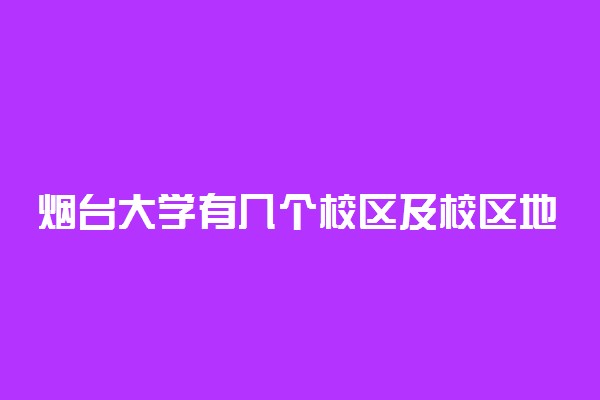 烟台大学有几个校区及校区地